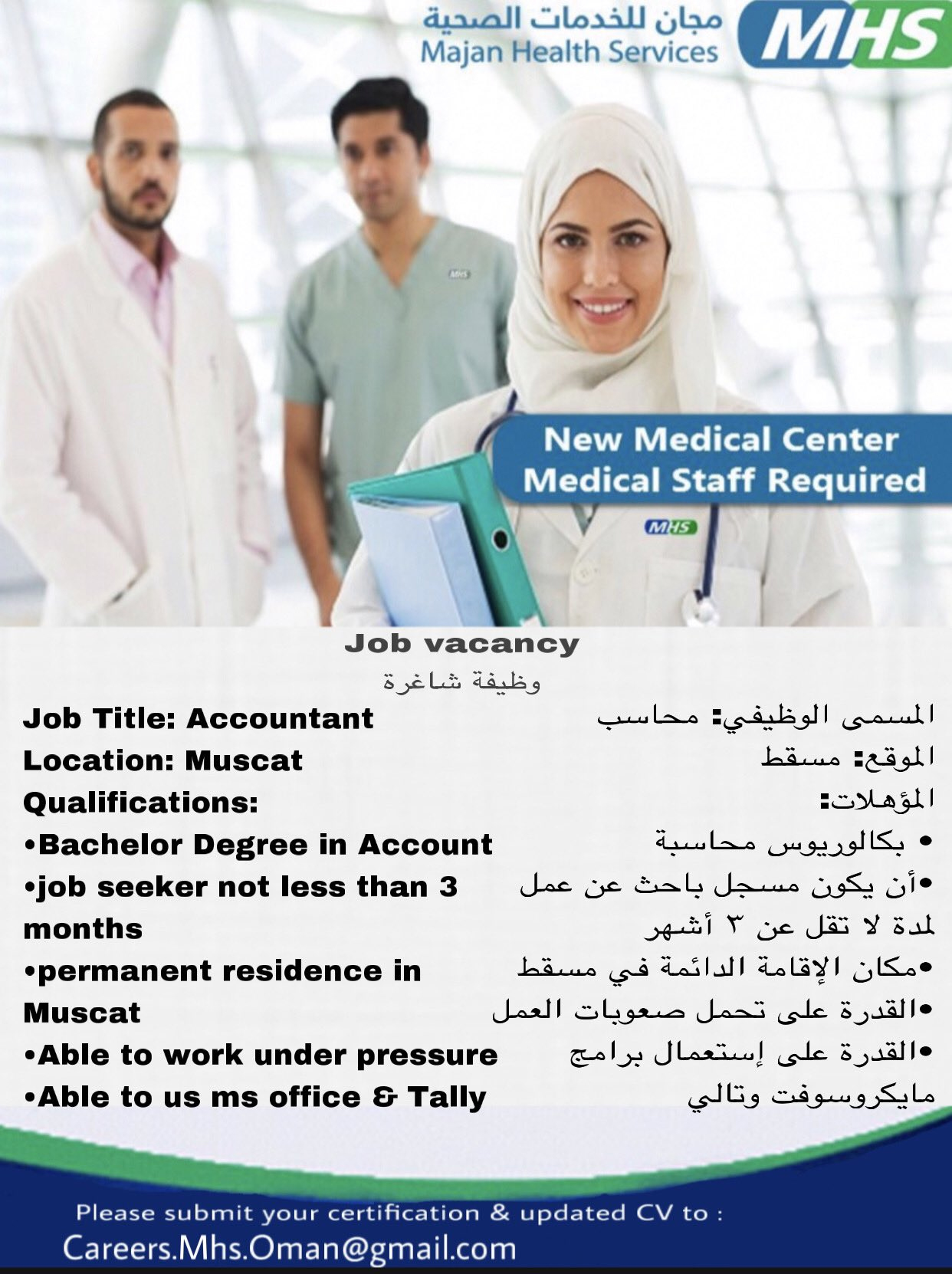 مجان للخدمات الصحية
Majan Health Services
MHS

MHS

New Medical Center
Medical Staff Required

MHS

Job vacancy
وظيفة شاغرة

Job Title: Accountant
Location: Muscat
Qualifications:
•Bachelor Degree in Account
•job seeker not less than 3 months
•permanent residence in Muscat
•Able to work under pressure
•Able to us ms office & Tally

المسمى الوظيفي: محاسب
الموقع: مسقط
المؤهلات:
• بكالوريوس محاسبة
•أن يكون مسجل باحث عن عمل لمدة لا تقل عن ٣ أشهر
•مكان الإقامة الدائمة في مسقط
•القدرة على تحمل صعوبات العمل
•القدرة على إستعمال برامج مايكروسوفت وتالي

Please submit your certification & updated CV to :
Careers.Mhs.Oman@gmail.com